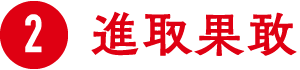 2 進取果敢